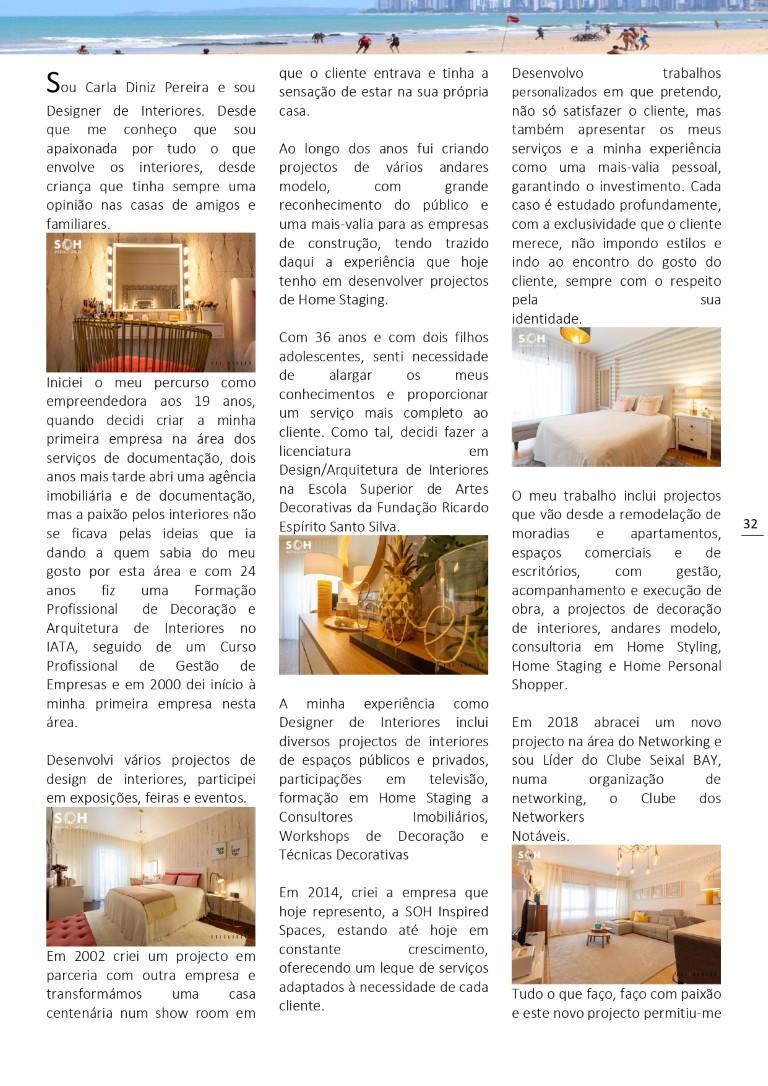 Sou Carla Diniz Pereira e sou Designer de Interiores. Desde que me conheço que sou apaixonada por tudo o que envolve os interiores, desde criança que tinha sempre uma opinião nas casas de amigos e familiares.

SOH

Iniciei o meu percurso como empreendedora aos 19 anos, quando decidi criar a minha primeira empresa na área dos serviços de documentação, dois anos mais tarde abri uma agência imobiliária e de documentação, mas a paixão pelos interiores não se ficava pelas ideias que ia dando a quem sabia do meu gosto por esta área e com 24 anos fiz uma Formação Profissional de Decoração e Arquitetura de Interiores no IATA, seguido de um Curso Profissional de Gestão de Empresas e em 2000 dei início à minha primeira empresa nesta área.

Desenvolvi vários projectos de design de interiores, participei em exposições, feiras e eventos.

SOH

Em 2002 criei um projecto em parceria com outra empresa e transformámos uma casa centenária num show room em que o cliente entrava e tinha a sensação de estar na sua própria casa.

Ao longo dos anos fui criando projectos de vários andares modelo, com grande reconhecimento do público e uma mais-valia para as empresas de construção, tendo trazido daqui a experiência que hoje tenho em desenvolver projectos de Home Staging.

Com 36 anos e com dois filhos adolescentes, senti necessidade de alargar os meus conhecimentos e proporcionar um serviço mais completo ao cliente. Como tal, decidi fazer a licenciatura em Design/Arquitetura de Interiores na Escola Superior de Artes Decorativas da Fundação Ricardo Espírito Santo Silva.

SOH

A minha experiência como Designer de Interiores inclui diversos projectos de interiores de espaços públicos e privados, participações em televisão, formação em Home Staging a Consultores Imobiliários, Workshops de Decoração e Técnicas Decorativas

Em 2014, criei a empresa que hoje represento, a SOH Inspired Spaces, estando até hoje em constante crescimento, oferecendo um leque de serviços adaptados à necessidade de cada cliente.

Desenvolvo trabalhos personalizados em que pretendo, não só satisfazer o cliente, mas também apresentar os meus serviços e a minha experiência como uma mais-valia pessoal, garantindo o investimento. Cada caso é estudado profundamente, com a exclusividade que o cliente merece, não impondo estilos e indo ao encontro do gosto do cliente, sempre com o respeito pela sua identidade.

SOH

O meu trabalho inclui projectos que vão desde a remodelação de moradias e apartamentos, espaços comerciais e de escritórios, com gestão, acompanhamento e execução de obra, a projectos de decoração de interiores, andares modelo, consultoria em Home Styling, Home Staging e Home Personal Shopper.

Em 2018 abracei um novo projecto na área do Networking e sou Líder do Clube Seixal BAY, numa organização de networking, o Clube dos Networkers Notáveis.

SOH

Tudo o que faço, faço com paixão e este novo projecto permitiu-me

32